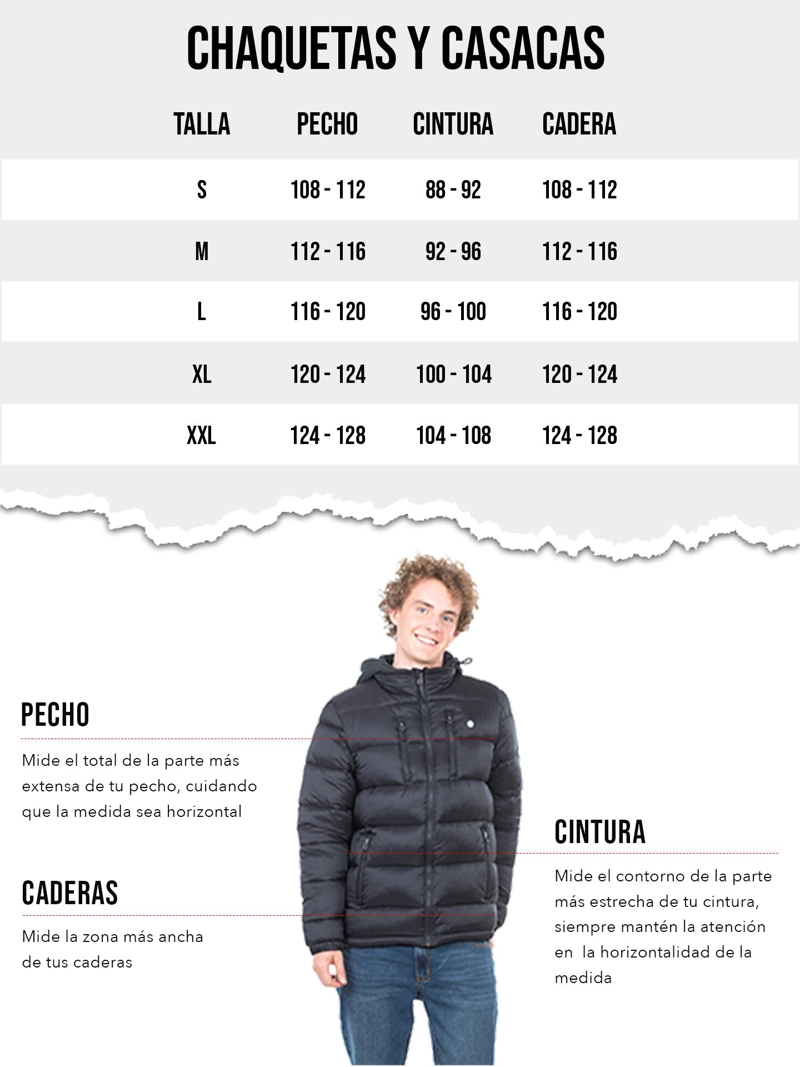 CHAQUETAS Y CASACAS

| TALLA | PECHO | CINTURA | CADERA |
|---|---|---|---|
| S | 108 - 112 | 88 - 92 | 108 - 112 |
| M | 112 - 116 | 92 - 96 | 112 - 116 |
| L | 116 - 120 | 96 - 100 | 116 - 120 |
| XL | 120 - 124 | 100 - 104 | 120 - 124 |
| XXL | 124 - 128 | 104 - 108 | 124 - 128 |

PECHO

Mide el total de la parte más extensa de tu pecho, cuidando que la medida sea horizontal

CADERAS

Mide la zona más ancha de tus caderas

CINTURA

Mide el contorno de la parte más estrecha de tu cintura, siempre mantén la atención en la horizontalidad de la medida